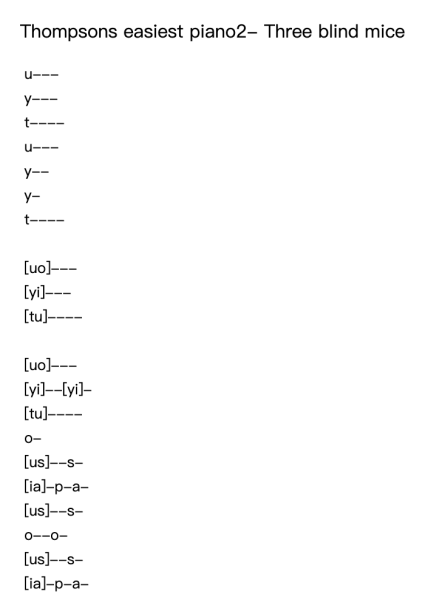 Thompsons easiest piano2– Three blind mice

u–––
y–––
t––––
u–––
y––
y–
t––––

[uo]–––
[yi]–––
[tu]––––

[uo]–––
[yi]––[yi]–
[tu]––––
o–
[us]––s–
[ia]–p–a–
[us]––s–
o––o–
[us]––s–
[ia]–p–a–